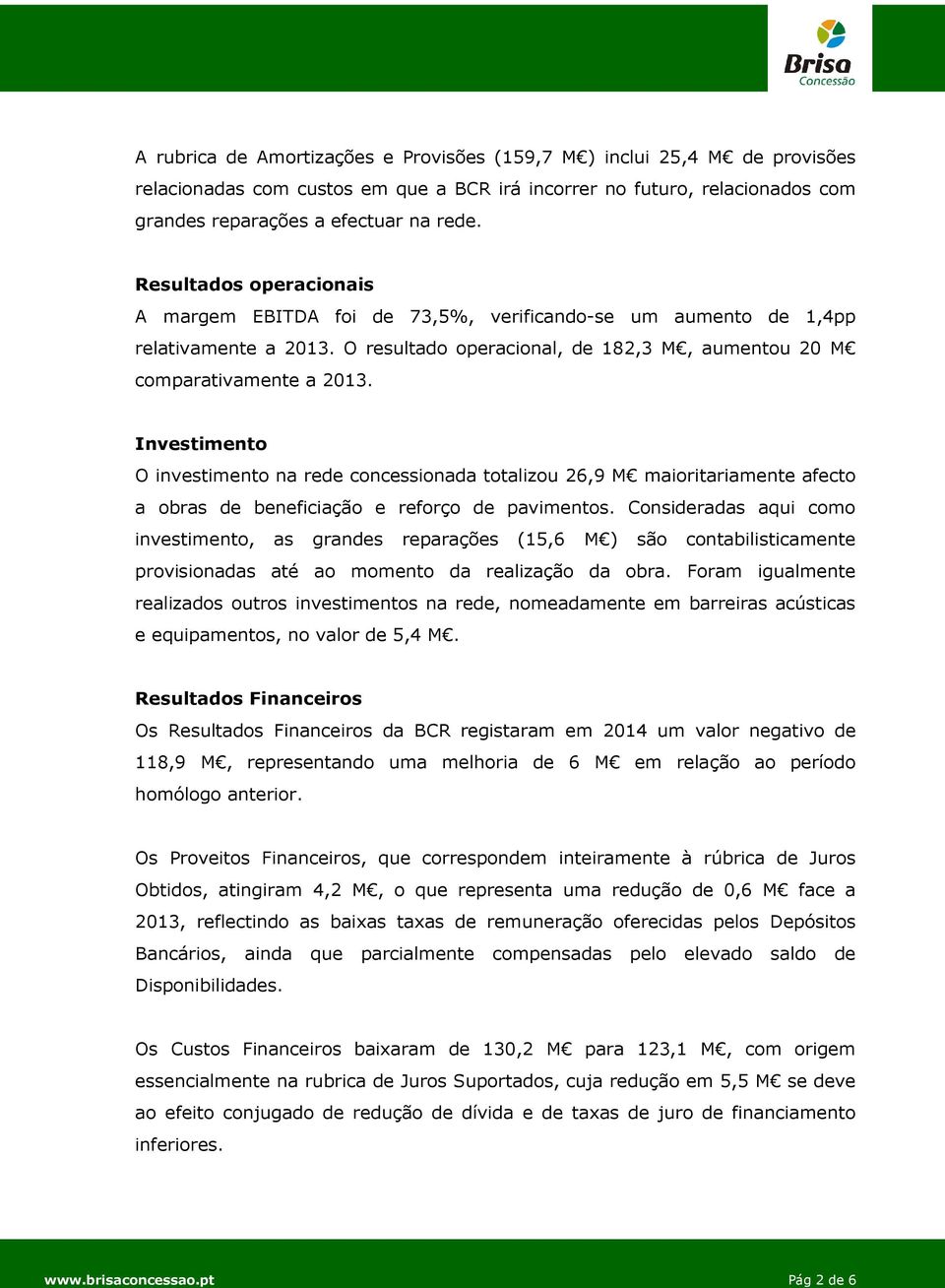 Brisa
Concessão

A rubrica de Amortizações e Provisões (159,7 M€) inclui 25,4 M€ de provisões relacionadas com custos em que a BCR irá incorrer no futuro, relacionados com grandes reparações a efectuar na rede.

Resultados operacionais
A margem EBITDA foi de 73,5%, verificando-se um aumento de 1,4pp relativamente a 2013. O resultado operacional, de 182,3 M€, aumentou 20 M€ comparativamente a 2013.

Investimento
O investimento na rede concessionada totalizou 26,9 M€ maioritariamente afecto a obras de beneficiação e reforço de pavimentos. Consideradas aqui como investimento, as grandes reparações (15,6 M€) são contabilisticamente provisionadas até ao momento da realização da obra. Foram igualmente realizados outros investimentos na rede, nomeadamente em barreiras acústicas e equipamentos, no valor de 5,4 M€.

Resultados Financeiros
Os Resultados Financeiros da BCR registaram em 2014 um valor negativo de 118,9 M€, representando uma melhoria de 6 M€ em relação ao período homólogo anterior.

Os Proveitos Financeiros, que correspondem inteiramente à rúbrica de Juros Obtidos, atingiram 4,2 M€, o que representa uma redução de 0,6 M€ face a 2013, reflectindo as baixas taxas de remuneração oferecidas pelos Depósitos Bancários, ainda que parcialmente compensadas pelo elevado saldo de Disponibilidades.

Os Custos Financeiros baixaram de 130,2 M€ para 123,1 M€, com origem essencialmente na rubrica de Juros Suportados, cuja redução em 5,5 M€ se deve ao efeito conjugado de redução de dívida e de taxas de juro de financiamento inferiores.

www.brisaconcessao.pt
Pág 2 de 6